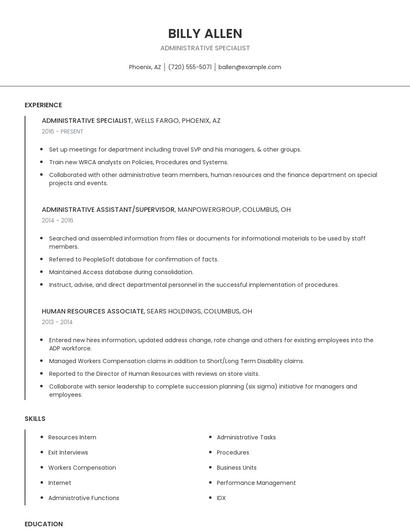 BILLY ALLEN

ADMINISTRATIVE SPECIALIST

Phoenix, AZ | (720) 555-5071 | ballen@example.com

EXPERIENCE

ADMINISTRATIVE SPECIALIST, WELLS FARGO, PHOENIX, AZ

2016 - PRESENT

- Set up meetings for department including travel SVP and his managers, & other groups.
- Train new WRCA analysts on Policies, Procedures and Systems.
- Collaborated with other administrative team members, human resources and the finance department on special projects and events.

ADMINISTRATIVE ASSISTANT/SUPERVISOR, MANPOWERGROUP, COLUMBUS, OH

2014 - 2016

- Searched and assembled information from files or documents for informational materials to be used by staff members.
- Referred to PeopleSoft database for confirmation of facts.
- Maintained Access database during consolidation.
- Instruct, advise, and direct departmental personnel in the successful implementation of procedures.

HUMAN RESOURCES ASSOCIATE, SEARS HOLDINGS, COLUMBUS, OH

2013 - 2014

- Entered new hires information, updated address change, rate change and others for existing employees into the ADP workforce.
- Managed Workers Compensation claims in addition to Short/Long Term Disability claims.
- Reported to the Director of Human Resources with reviews on store visits.
- Collaborate with senior leadership to complete succession planning (six sigma) initiative for managers and employees.

SKILLS

- Resources Intern
- Exit Interviews
- Workers Compensation
- Internet
- Administrative Functions

- Administrative Tasks
- Procedures
- Business Units
- Performance Management
- IDX

EDUCATION